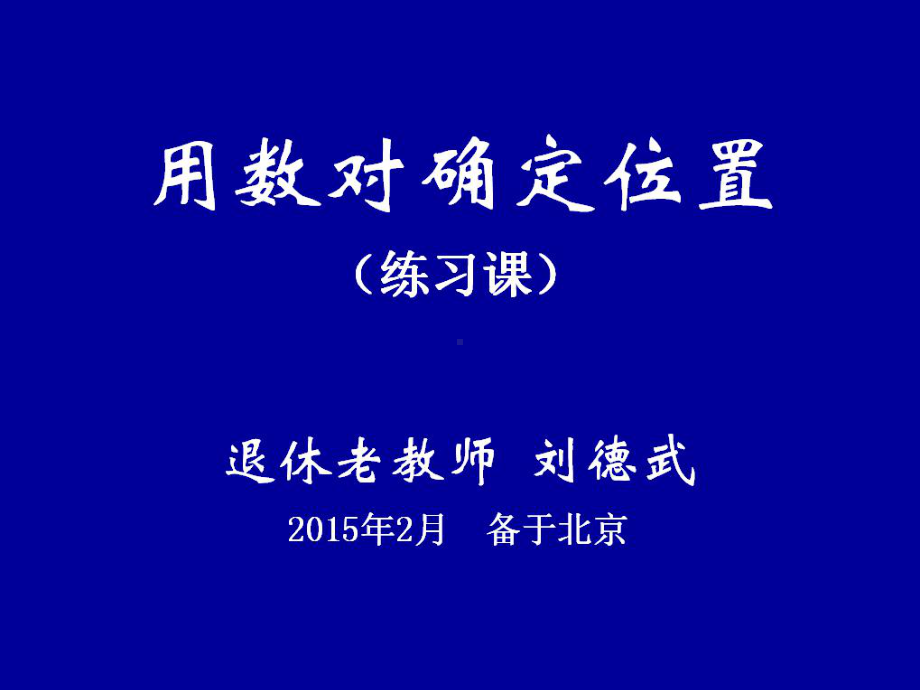 用数对确定位置

（练习课）

退休老教师 刘德武

2015年2月 备于北京